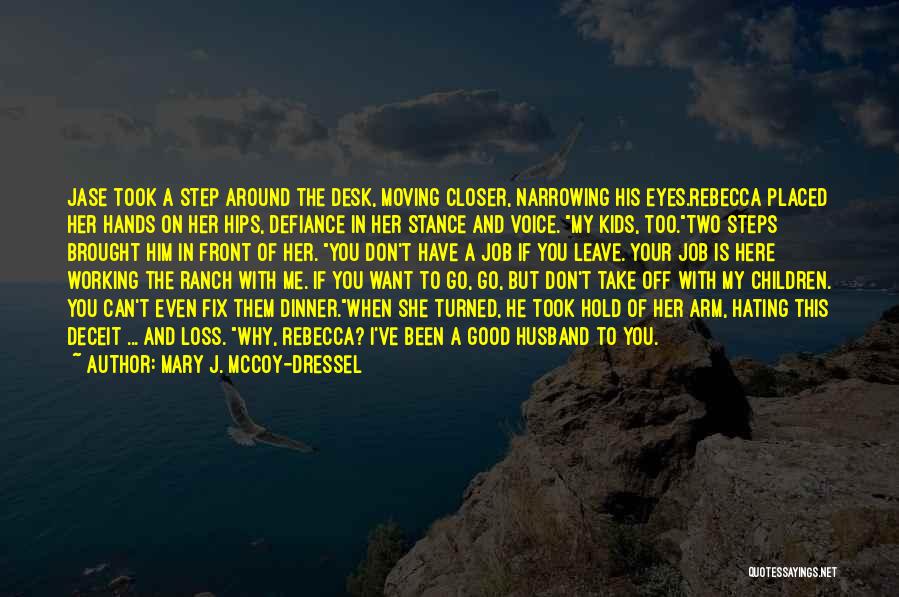 JASE TOOK A STEP AROUND THE DESK, MOVING CLOSER, NARROWING HIS EYES.REBECCA PLACED HER HANDS ON HER HIPS, DEFIANCE IN HER STANCE AND VOICE. "MY KIDS, TOO."TWO STEPS BROUGHT HIM IN FRONT OF HER. "YOU DON'T HAVE A JOB IF YOU LEAVE. YOUR JOB IS HERE WORKING THE RANCH WITH ME. IF YOU WANT TO GO, GO, BUT DON'T TAKE OFF WITH MY CHILDREN. YOU CAN'T EVEN FIX THEM DINNER."WHEN SHE TURNED, HE TOOK HOLD OF HER ARM, HATING THIS DECEIT ... AND LOSS. "WHY, REBECCA? I'VE BEEN A GOOD HUSBAND TO YOU.

~ AUTHOR: MARY J. MCCOY-DRESSEL

QUOTESSAYINGS.NET